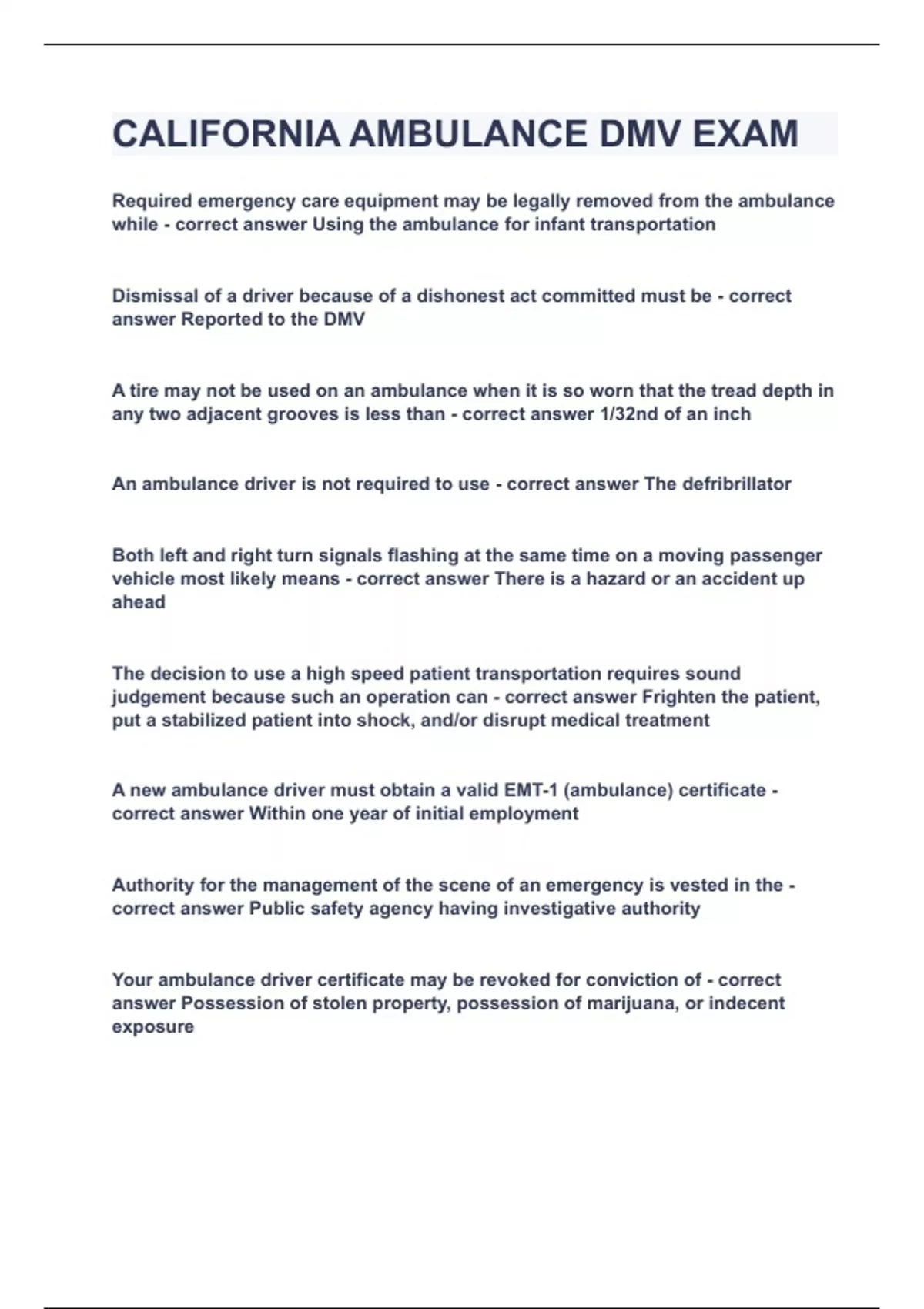 CALIFORNIA AMBULANCE DMV EXAM

Required emergency care equipment may be legally removed from the ambulance while - correct answer Using the ambulance for infant transportation

Dismissal of a driver because of a dishonest act committed must be - correct answer Reported to the DMV

A tire may not be used on an ambulance when it is so worn that the tread depth in any two adjacent grooves is less than - correct answer 1/32nd of an inch

An ambulance driver is not required to use - correct answer The defribrillator

Both left and right turn signals flashing at the same time on a moving passenger vehicle most likely means - correct answer There is a hazard or an accident up ahead

The decision to use a high speed patient transportation requires sound judgement because such an operation can - correct answer Frighten the patient, put a stabilized patient into shock, and/or disrupt medical treatment

A new ambulance driver must obtain a valid EMT-1 (ambulance) certificate - correct answer Within one year of initial employment

Authority for the management of the scene of an emergency is vested in the - correct answer Public safety agency having investigative authority

Your ambulance driver certificate may be revoked for conviction of - correct answer Possession of stolen property, possession of marijuana, or indecent exposure